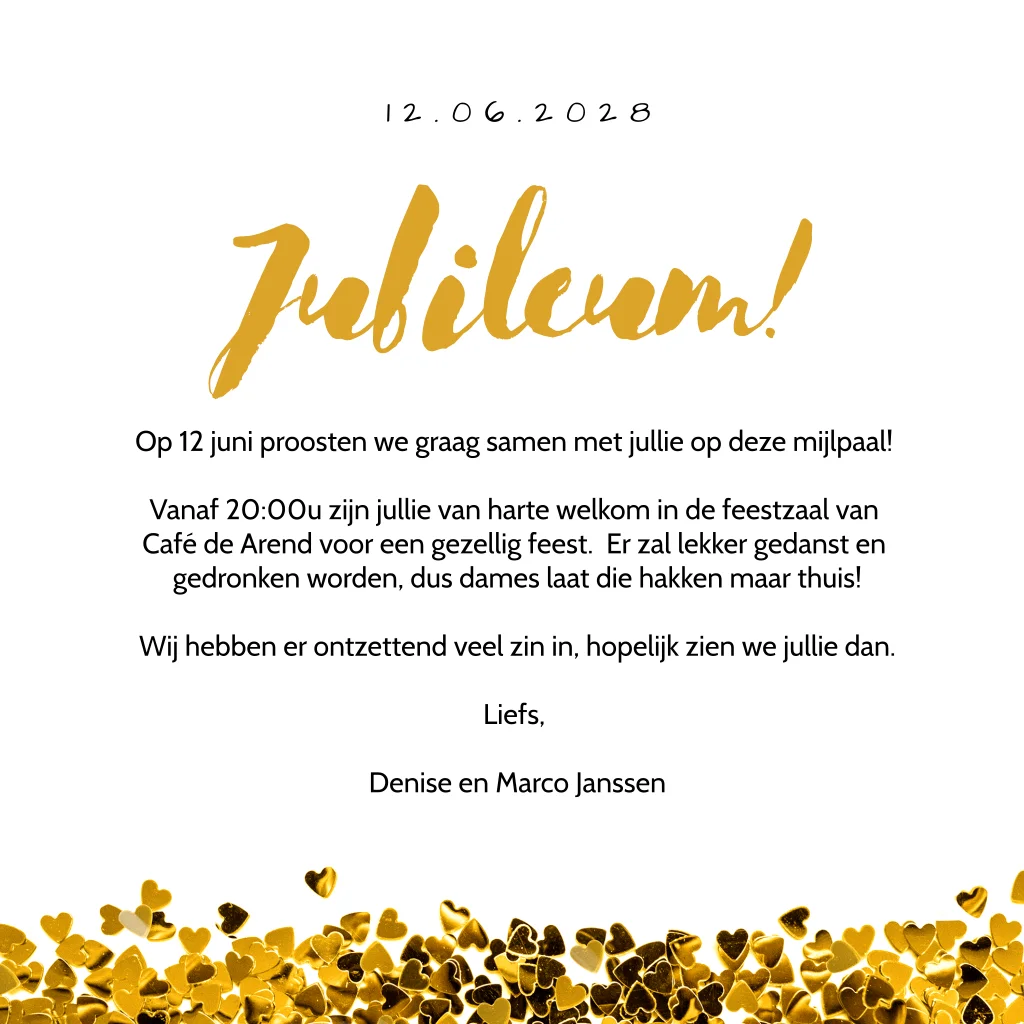 12.06.2028

Jubileum!

Op 12 juni proosten we graag samen met jullie op deze mijlpaal!

Vanaf 20:00u zijn jullie van harte welkom in de feestzaal van Café de Arend voor een gezellig feest. Er zal lekker gedanst en gedronken worden, dus dames laat die hakken maar thuis!

Wij hebben er ontzettend veel zin in, hopelijk zien we jullie dan.

Liefs,

Denise en Marco Janssen